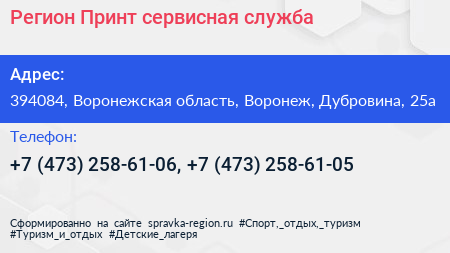 Регион Принт сервисная служба

Адрес:

394084, Воронежская область, Воронеж, Дубровина, 25а

Телефон:

+7 (473) 258-61-06, +7 (473) 258-61-05

Сформированно на сайте spravka-region.ru #Спорт,_отдых,_туризм #Туризм_и_отдых #Детские_лагеря